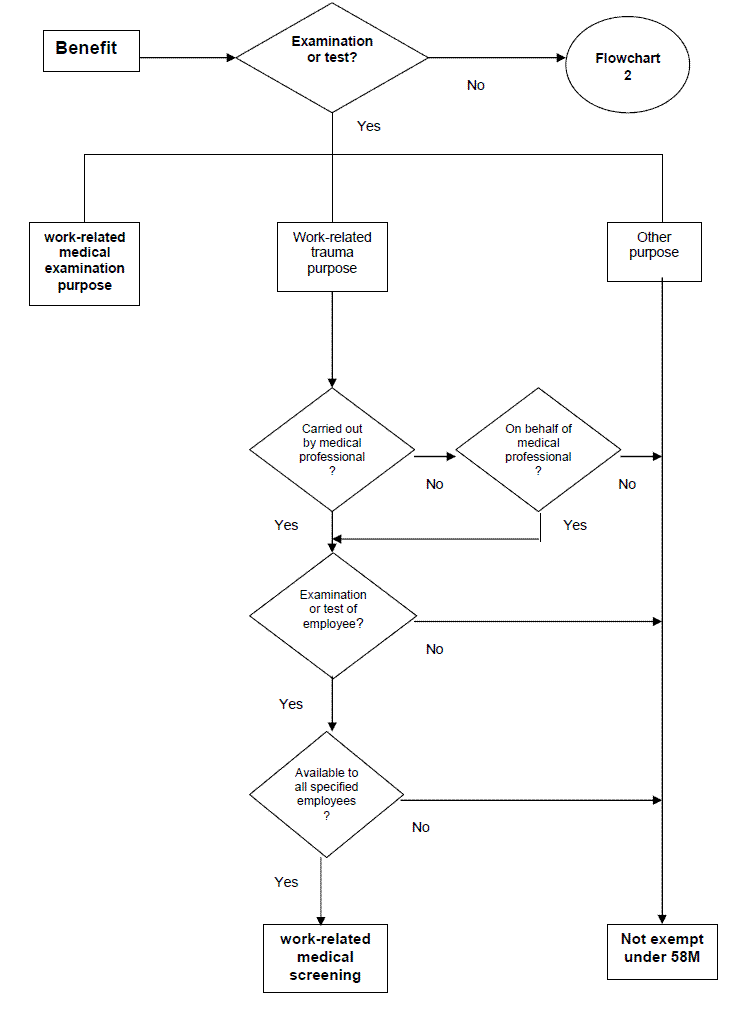 Benefit

Examination or test?

No

Flowchart 2

Yes

work-related medical examination purpose

Work-related trauma purpose

Other purpose

Carried out by medical professional ?

No

On behalf of medical professional ?

No

Yes

Yes

Examination or test of employee?

No

Yes

Available to all specified employees ?

No

Yes

work-related medical screening

Not exempt under 58M